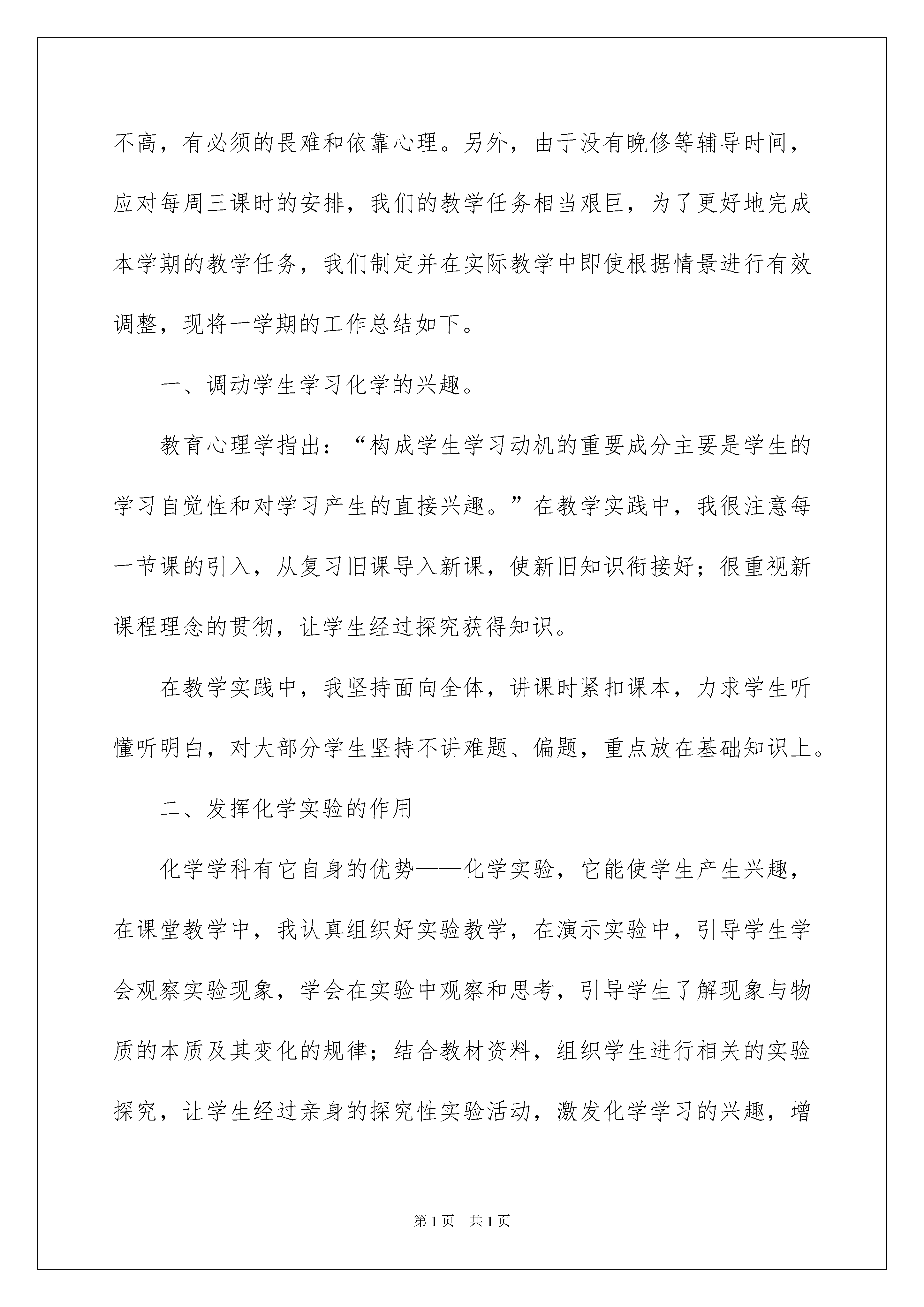 不高，有必须的畏难和依靠心理。另外，由于没有晚修等辅导时间，应对每周三课时的安排，我们的教学任务相当艰巨，为了更好地完成本学期的教学任务，我们制定并在实际教学中即使根据情景进行有效调整，现将一学期的工作总结如下。

一、调动学生学习化学的兴趣。

教育心理学指出：“构成学生学习动机的重要成分主要是学生的学习自觉性和对学习产生的直接兴趣。”在教学实践中，我很注意每一节课的引入，从复习旧课导入新课，使新旧知识衔接好；很重视新课程理念的贯彻，让学生经过探究获得知识。

在教学实践中，我坚持面向全体，讲课时紧扣课本，力求学生听懂听明白，对大部分学生坚持不讲难题、偏题，重点放在基础知识上。

二、发挥化学实验的作用

化学学科有它自身的优势——化学实验，它能使学生产生兴趣，在课堂教学中，我认真组织好实验教学，在演示实验中，引导学生学会观察实验现象，学会在实验中观察和思考，引导学生了解现象与物质的本质及其变化的规律；结合教材资料，组织学生进行相关的实验探究，让学生经过亲身的探究性实验活动，激发化学学习的兴趣，增

第1页 共1页